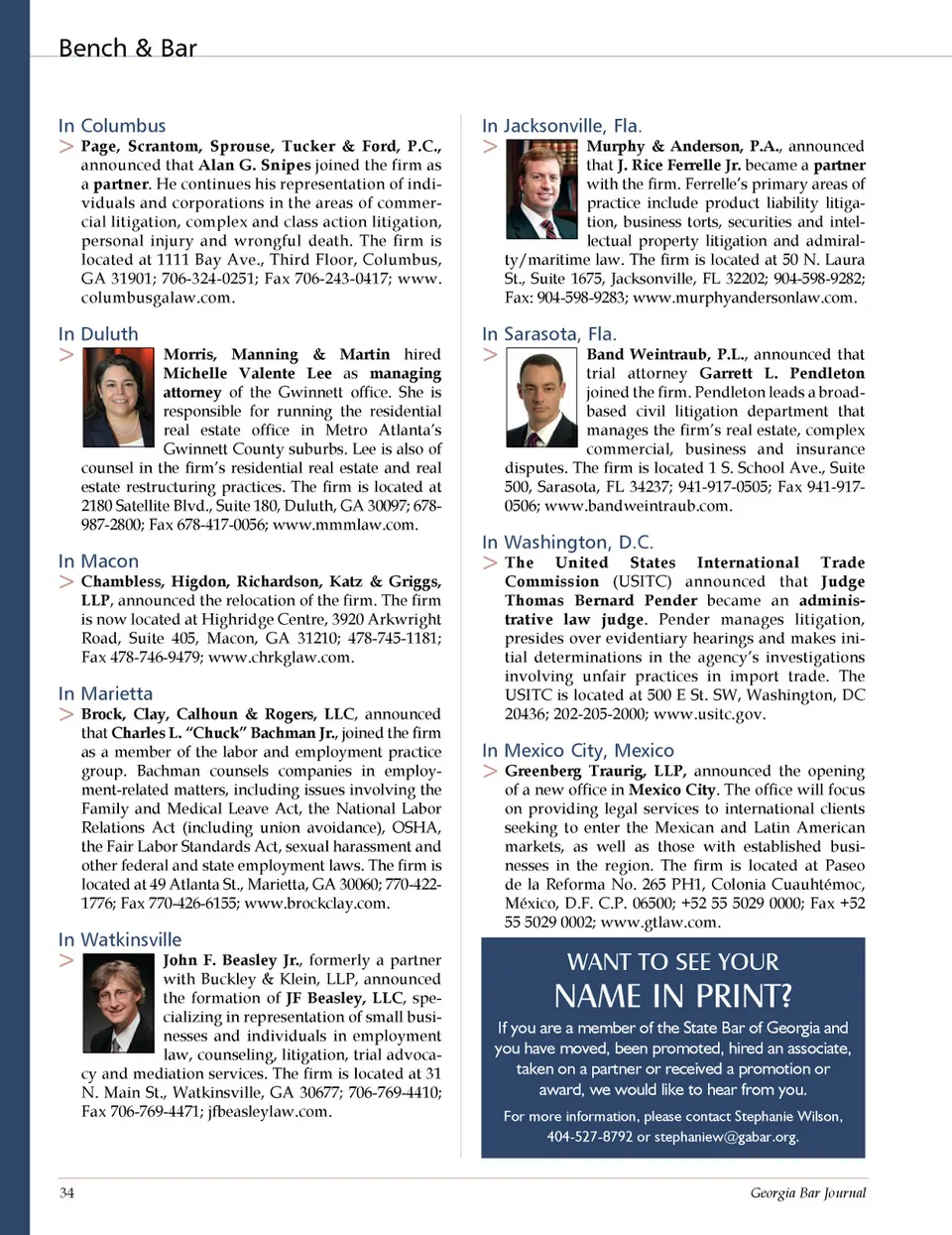 Bench & Bar

In Columbus

> Page, Scrantom, Sprouse, Tucker & Ford, P.C., announced that Alan G. Snipes joined the firm as a partner. He continues his representation of individuals and corporations in the areas of commercial litigation, complex and class action litigation, personal injury and wrongful death. The firm is located at 1111 Bay Ave., Third Floor, Columbus, GA 31901; 706-324-0251; Fax 706-243-0417; www.columbusgalaw.com.

In Duluth

> Morris, Manning & Martin hired Michelle Valente Lee as managing attorney of the Gwinnett office. She is responsible for running the residential real estate office in Metro Atlanta's Gwinnett County suburbs. Lee is also of counsel in the firm's residential real estate and real estate restructuring practices. The firm is located at 2180 Satellite Blvd., Suite 180, Duluth, GA 30097; 678-987-2800; Fax 678-417-0056; www.mmmlaw.com.

In Macon

> Chambless, Higdon, Richardson, Katz & Griggs, LLP, announced the relocation of the firm. The firm is now located at Highridge Centre, 3920 Arkwright Road, Suite 405, Macon, GA 31210; 478-745-1181; Fax 478-746-9479; www.chrkglaw.com.

In Marietta

> Brock, Clay, Calhoun & Rogers, LLC, announced that Charles L. "Chuck" Bachman Jr., joined the firm as a member of the labor and employment practice group. Bachman counsels companies in employment-related matters, including issues involving the Family and Medical Leave Act, the National Labor Relations Act (including union avoidance), OSHA, the Fair Labor Standards Act, sexual harassment and other federal and state employment laws. The firm is located at 49 Atlanta St., Marietta, GA 30060; 770-422-1776; Fax 770-426-6155; www.brockclay.com.

In Watkinsville

> John F. Beasley Jr., formerly a partner with Buckley & Klein, LLP, announced the formation of JF Beasley, LLC, specializing in representation of small businesses and individuals in employment law, counseling, litigation, trial advocacy and mediation services. The firm is located at 31 N. Main St., Watkinsville, GA 30677; 706-769-4410; Fax 706-769-4471; jfbeasleylaw.com.

In Jacksonville, Fla.

> Murphy & Anderson, P.A., announced that J. Rice Ferrelle Jr. became a partner with the firm. Ferrelle's primary areas of practice include product liability litigation, business torts, securities and intellectual property litigation and admiralty/maritime law. The firm is located at 50 N. Laura St., Suite 1675, Jacksonville, FL 32202; 904-598-9282; Fax: 904-598-9283; www.murphyandersonlaw.com.

In Sarasota, Fla.

> Band Weintraub, P.L., announced that trial attorney Garrett L. Pendleton joined the firm. Pendleton leads a broad-based civil litigation department that manages the firm's real estate, complex commercial, business and insurance disputes. The firm is located 1 S. School Ave., Suite 500, Sarasota, FL 34237; 941-917-0505; Fax 941-917-0506; www.bandweintraub.com.

In Washington, D.C.

> The United States International Trade Commission (USITC) announced that Judge Thomas Bernard Pender became an administrative law judge. Pender manages litigation, presides over evidentiary hearings and makes initial determinations in the agency's investigations involving unfair practices in import trade. The USITC is located at 500 E St. SW, Washington, DC 20436; 202-205-2000; www.usitc.gov.

In Mexico City, Mexico

> Greenberg Traurig, LLP, announced the opening of a new office in Mexico City. The office will focus on providing legal services to international clients seeking to enter the Mexican and Latin American markets, as well as those with established businesses in the region. The firm is located at Paseo de la Reforma No. 265 PH1, Colonia Cuauhtémoc, México, D.F. C.P. 06500; +52 55 5029 0000; Fax +52 55 5029 0002; www.gtlaw.com.

WANT TO SEE YOUR NAME IN PRINT?

If you are a member of the State Bar of Georgia and you have moved, been promoted, hired an associate, taken on a partner or received a promotion or award, we would like to hear from you.

For more information, please contact Stephanie Wilson, 404-527-8792 or stephaniew@gabar.org.

34

Georgia Bar Journal